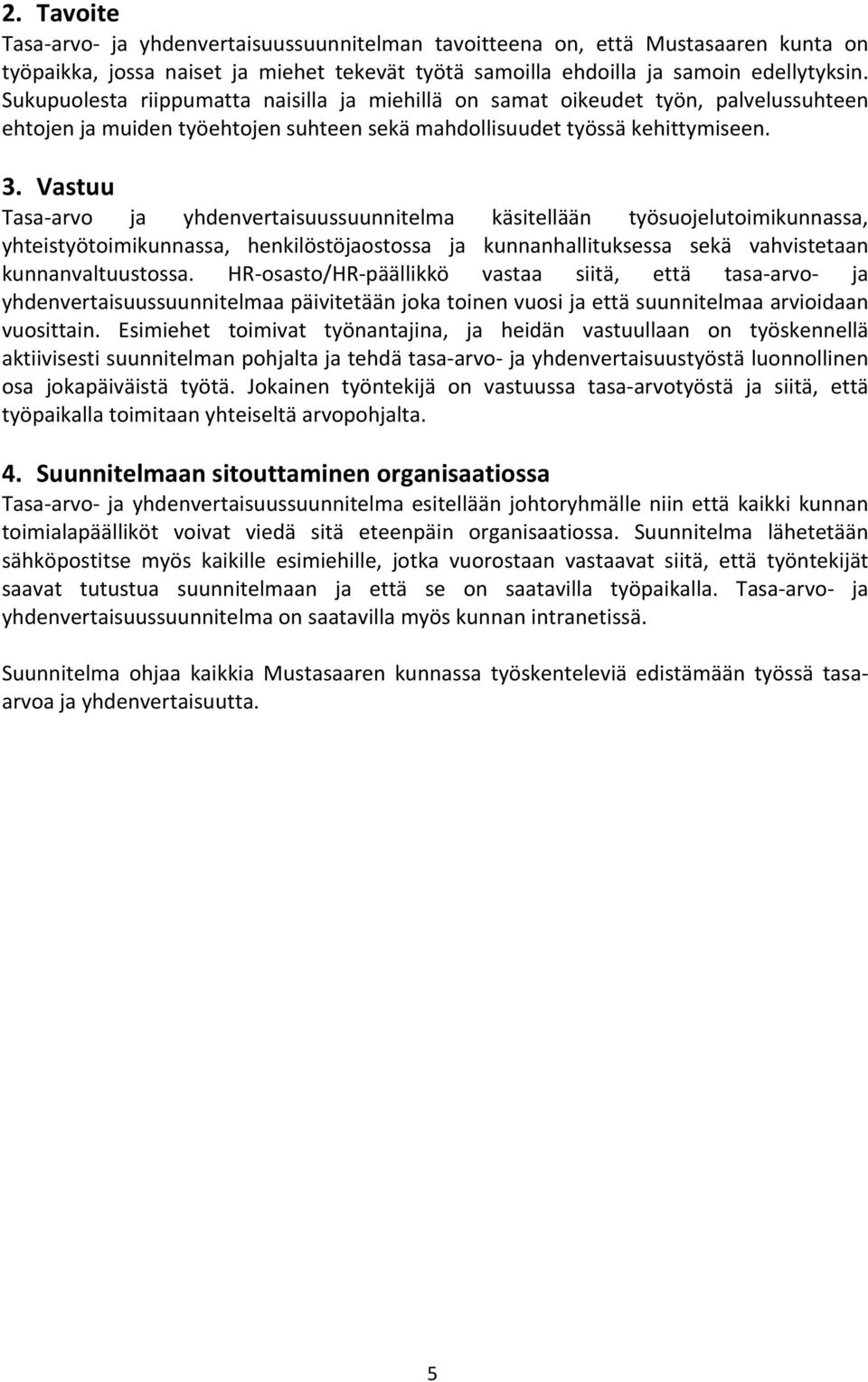 2. Tavoite
Tasa-arvo- ja yhdenvertaisuussuunnitelman tavoitteena on, että Mustasaaren kunta on työpaikka, jossa naiset ja miehet tekevät työtä samoilla ehdoilla ja samoin edellytyksin. Sukupuolesta riippumatta naisilla ja miehillä on samat oikeudet työn, palvelussuhteen ehtojen ja muiden työehtojen suhteen sekä mahdollisuudet työssä kehittymiseen.

3. Vastuu
Tasa-arvo ja yhdenvertaisuussuunnitelma käsitellään työsuojelutoimikunnassa, yhteistyötoimikunnassa, henkilöstöjaostossa ja kunnanhallituksessa sekä vahvistetaan kunnanvaltuustossa. HR-osasto/HR-päällikkö vastaa siitä, että tasa-arvo- ja yhdenvertaisuussuunnitelmaa päivitetään joka toinen vuosi ja että suunnitelmaa arvioidaan vuosittain. Esimiehet toimivat työnantajina, ja heidän vastuullaan on työskennellä aktiivisesti suunnitelman pohjalta ja tehdä tasa-arvo- ja yhdenvertaisuustyöstä luonnollinen osa jokapäiväistä työtä. Jokainen työntekijä on vastuussa tasa-arvotyöstä ja siitä, että työpaikalla toimitaan yhteiseltä arvopohjalta.

4. Suunnitelmaan sitouttaminen organisaatiossa
Tasa-arvo- ja yhdenvertaisuussuunnitelma esitellään johtoryhmälle niin että kaikki kunnan toimialapäälliköt voivat viedä sitä eteenpäin organisaatiossa. Suunnitelma lähetetään sähköpostitse myös kaikille esimiehille, jotka vuorostaan vastaavat siitä, että työntekijät saavat tutustua suunnitelmaan ja että se on saatavilla työpaikalla. Tasa-arvo- ja yhdenvertaisuussuunnitelma on saatavilla myös kunnan intranetissä.

Suunnitelma ohjaa kaikkia Mustasaaren kunnassa työskenteleviä edistämään työssä tasa-arvoa ja yhdenvertaisuutta.

5